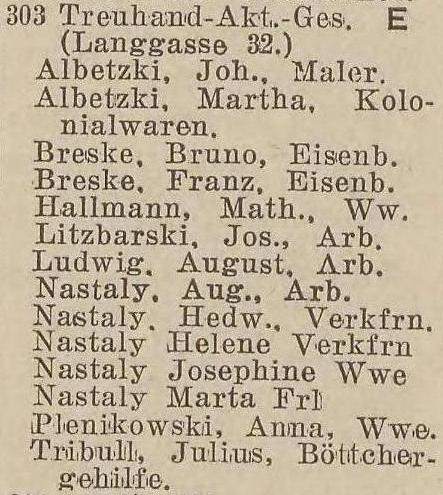 303 Treuhand-Akt.-Ges. E
(Langgasse 32.)
Albetzki, Joh., Maler.
Albetzki, Martha, Kolonialwaren.
Breske, Bruno, Eisenb.
Breske, Franz, Eisenb.
Hallmann, Math., Ww.
Litzbarski, Jos., Arb.
Ludwig, August, Arb.
Nastaly, Aug., Arb.
Nastaly, Hedw., Verkfrn.
Nastaly Helene Verkfrn
Nastaly Josephine Wwe
Nastaly Marta Frl
Plenikowski, Anna, Wwe.
Tribull, Julius, Böttchergehilfe.